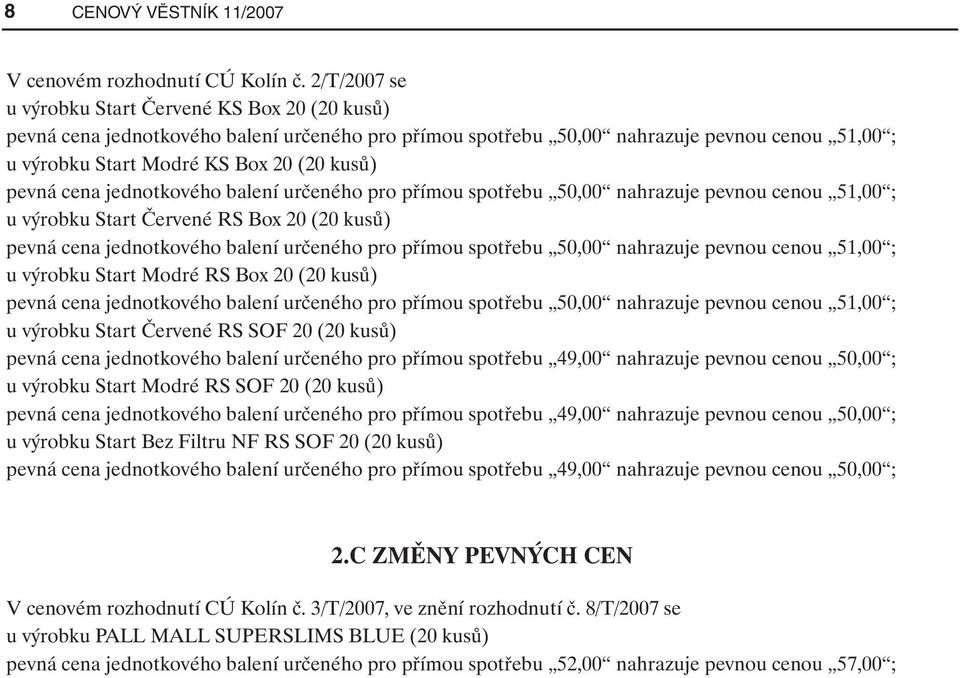 8 CENOVÝ VĚSTNÍK 11/2007

V cenovém rozhodnutí CÚ Kolín č. 2/T/2007 se
u výrobku Start Červené KS Box 20 (20 kusů)
pevná cena jednotkového balení určeného pro přímou spotřebu „50,00“ nahrazuje pevnou cenou „51,00“;
u výrobku Start Modré KS Box 20 (20 kusů)
pevná cena jednotkového balení určeného pro přímou spotřebu „50,00“ nahrazuje pevnou cenou „51,00“;
u výrobku Start Červené RS Box 20 (20 kusů)
pevná cena jednotkového balení určeného pro přímou spotřebu „50,00“ nahrazuje pevnou cenou „51,00“;
u výrobku Start Modré RS Box 20 (20 kusů)
pevná cena jednotkového balení určeného pro přímou spotřebu „50,00“ nahrazuje pevnou cenou „51,00“;
u výrobku Start Červené RS SOF 20 (20 kusů)
pevná cena jednotkového balení určeného pro přímou spotřebu „49,00“ nahrazuje pevnou cenou „50,00“;
u výrobku Start Modré RS SOF 20 (20 kusů)
pevná cena jednotkového balení určeného pro přímou spotřebu „49,00“ nahrazuje pevnou cenou „50,00“;
u výrobku Start Bez Filtru NF RS SOF 20 (20 kusů)
pevná cena jednotkového balení určeného pro přímou spotřebu „49,00“ nahrazuje pevnou cenou „50,00“;

2.C ZMĚNY PEVNÝCH CEN

V cenovém rozhodnutí CÚ Kolín č. 3/T/2007, ve znění rozhodnutí č. 8/T/2007 se
u výrobku PALL MALL SUPERSLIMS BLUE (20 kusů)
pevná cena jednotkového balení určeného pro přímou spotřebu „52,00“ nahrazuje pevnou cenou „57,00“;